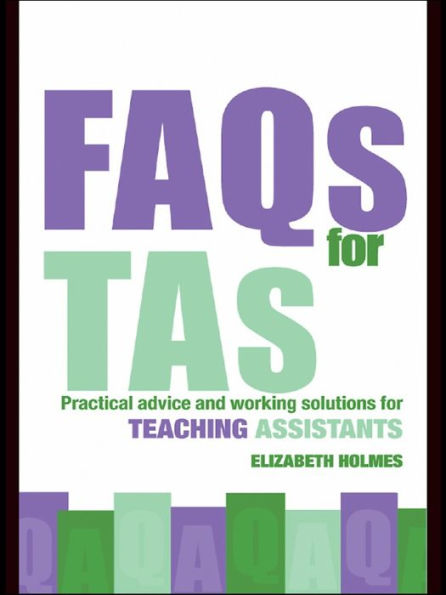 FAQs for TAs

Practical advice and working solutions for TEACHING ASSISTANTS

ELIZABETH HOLMES

Q A Q A Q A Q A